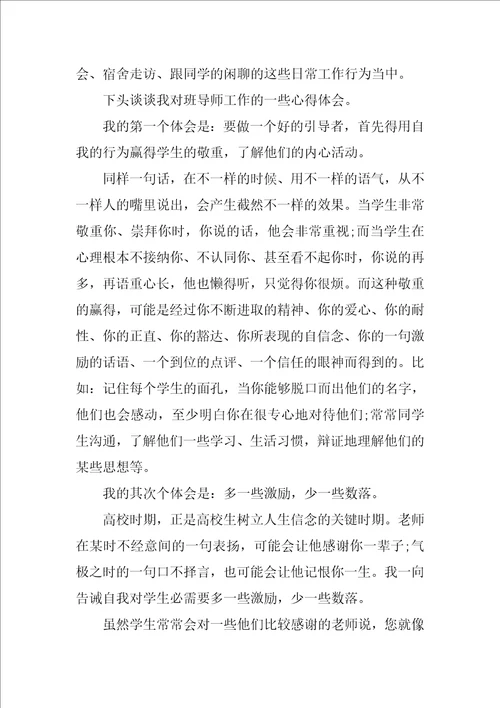 会、宿舍走访、跟同学的闲聊的这些日常工作行为当中。

下头谈谈我对班导师工作的一些心得体会。

我的第一个体会是：要做一个好的引导者，首先得用自我的行为赢得学生的敬重，了解他们的内心活动。

同样一句话，在不一样的时候、用不一样的语气，从不一样人的嘴里说出，会产生截然不一样的效果。当学生非常敬重你、崇拜你时，你说的话，他会非常重视;而当学生在心理根本不接纳你、不认同你、甚至看不起你时，你说的再多，再语重心长，他也懒得听，只觉得你很烦。而这种敬重的赢得，可能是经过你不断进取的精神、你的爱心、你的耐性、你的正直、你的豁达、你所表现的自信念、你的一句激励的话语、一个到位的点评、一个信任的眼神而得到的。比如：记住每个学生的面孔，当你能够脱口而出他们的名字，他们也会感动，至少明白你在很专心地对待他们;常常同学生沟通，了解他们一些学习、生活习惯，辩证地理解他们的某些思想等。

我的其次个体会是：多一些激励，少一些数落。

高校时期，正是高校生树立人生信念的关键时期。老师在某时不经意间的一句表扬，可能会让他感谢你一辈子;气极之时的一句口不择言，也可能会让他记恨你一生。我一向告诫自我对学生必需要多一些激励，少一些数落。

虽然学生常常会对一些他们比较感谢的老师说，您就像